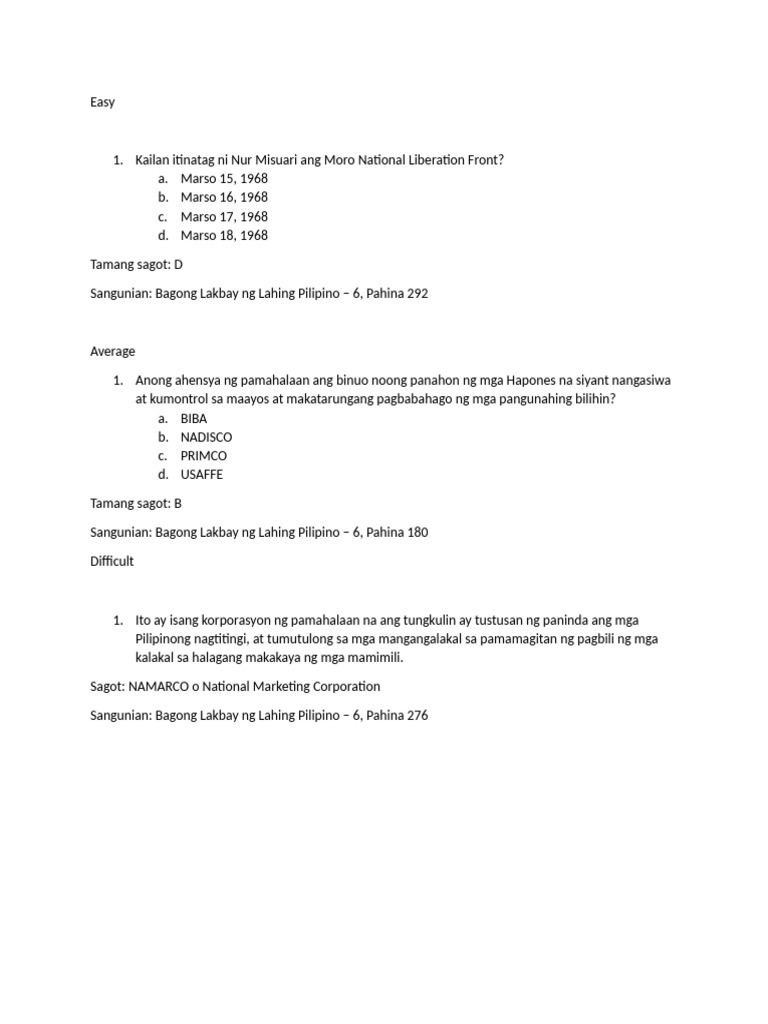 Easy

1. Kailan itinatag ni Nur Misuari ang Moro National Liberation Front?
a. Marso 15, 1968
b. Marso 16, 1968
c. Marso 17, 1968
d. Marso 18, 1968

Tamang sagot: D

Sangunian: Bagong Lakbay ng Lahing Pilipino – 6, Pahina 292

Average

1. Anong ahensya ng pamahalaan ang binuo noong panahon ng mga Hapones na siyant nangasiwa at kumontrol sa maayos at makatarungang pagbabahago ng mga pangunahing bilihin?
a. BIBA
b. NADISCO
c. PRIMCO
d. USAFFE

Tamang sagot: B

Sangunian: Bagong Lakbay ng Lahing Pilipino – 6, Pahina 180

Difficult

1. Ito ay isang korporasyon ng pamahalaan na ang tungkulin ay tustusan ng paninda ang mga Pilipinong nagtitingi, at tumutulong sa mga mangangalakal sa pamamagitan ng pagbili ng mga kalakal sa halagang makakaya ng mga mamimili.

Sagot: NAMARCO o National Marketing Corporation

Sangunian: Bagong Lakbay ng Lahing Pilipino – 6, Pahina 276